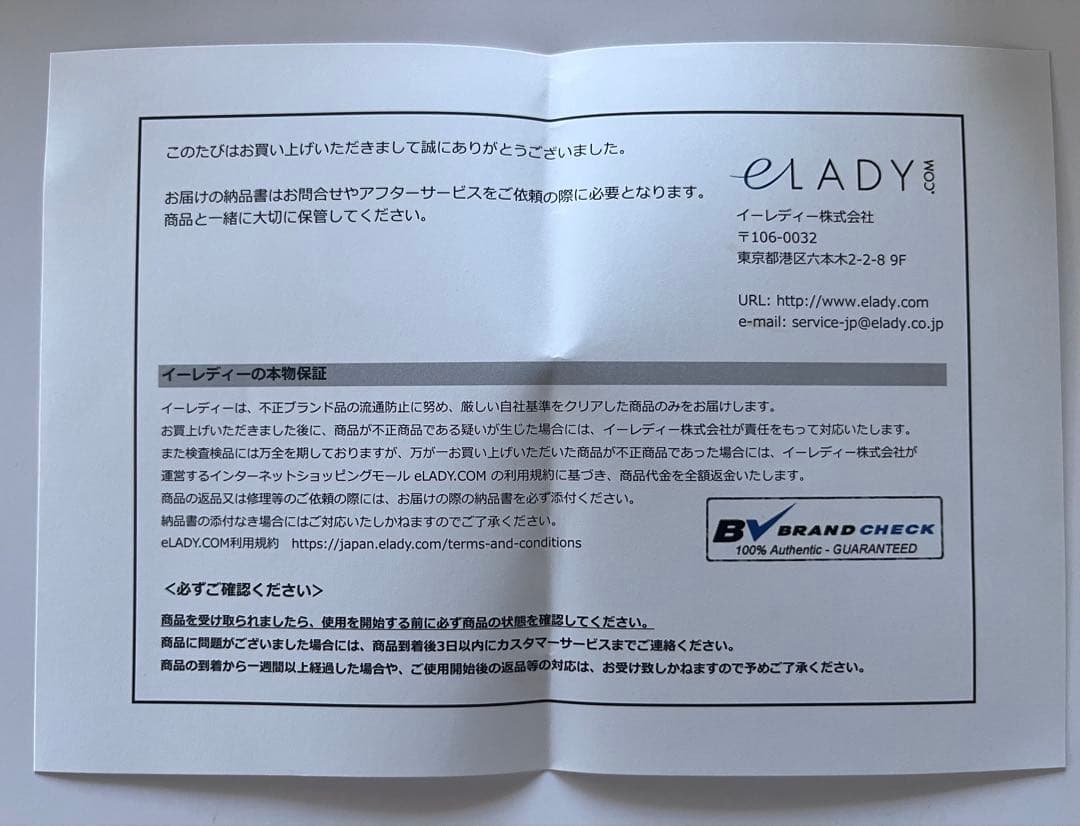 このたびはお買い上げいただきまして誠にありがとうございました。

お届けの納品書はお問合せやアフターサービスをご依頼の際に必要となります。
商品と一緒に大切に保管してください。

eLADY.COM

イーレディー株式会社
〒106-0032
東京都港区六本木2-2-8 9F

URL: http://www.elady.com
e-mail: service-jp@elady.co.jp

イーレディーの本物保証

イーレディーは、不正ブランド品の流通防止に努め、厳しい自社基準をクリアした商品のみをお届けします。
お買上げいただきました後に、商品が不正商品である疑いが生じた場合には、イーレディー株式会社が責任をもって対応いたします。
また検査検品には万全を期しておりますが、万が一お買い上げいただいた商品が不正商品であった場合には、イーレディー株式会社が運営するインターネットショッピングモール eLADY.COM の利用規約に基づき、商品代金を全額返金いたします。
商品の返品又は修理等のご依頼の際には、お届けの際の納品書を必ず添付ください。
納品書の添付なき場合にはご対応いたしかねますのでご了承ください。
eLADY.COM利用規約 https://japan.elady.com/terms-and-conditions

BV BRAND CHECK
100% Authentic - GUARANTEED

<必ずご確認ください>

商品を受け取られましたら、使用を開始する前に必ず商品の状態を確認してください。
商品に問題がございました場合には、商品到着後3日以内にカスタマーサービスまでご連絡ください。
商品の到着から一週間以上経過した場合や、ご使用開始後の返品等の対応は、お受け致しかねますので予めご了承ください。